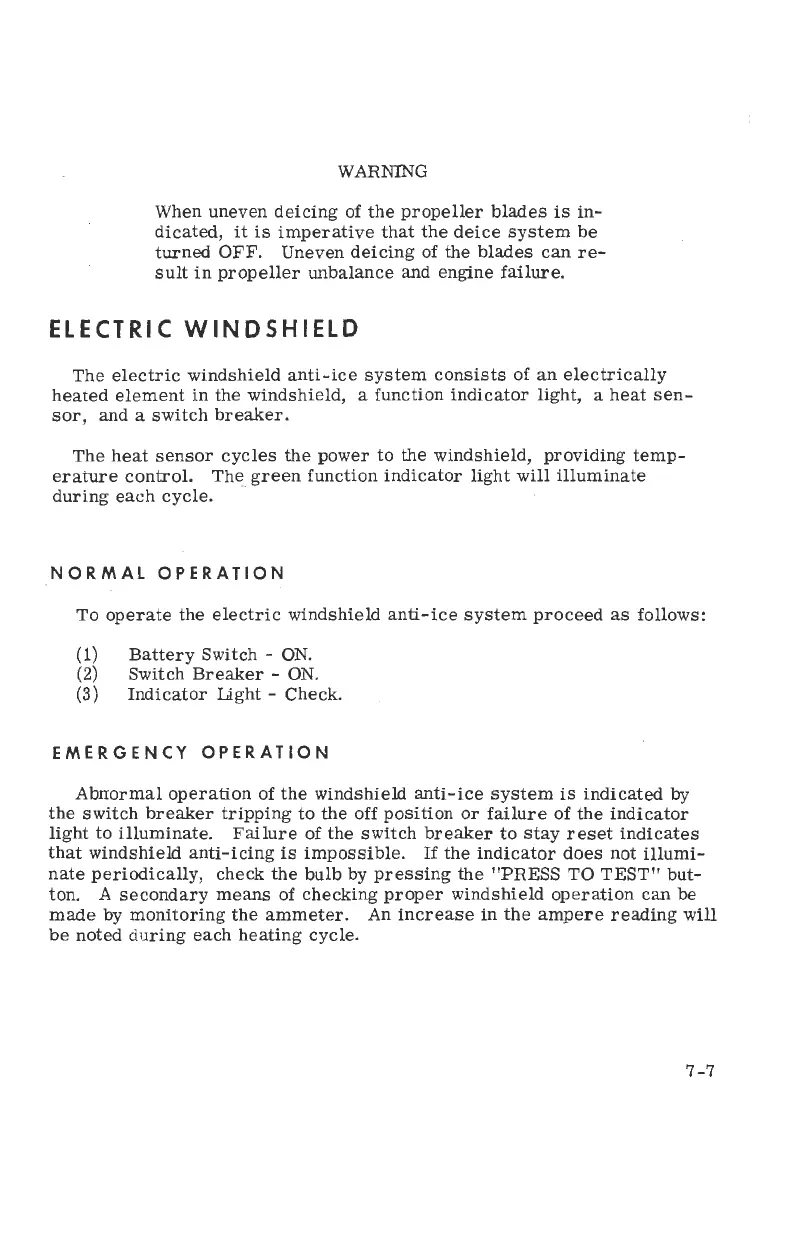 WARNING

When uneven deicing of the propeller blades is indicated, it is imperative that the deice system be turned OFF. Uneven deicing of the blades can result in propeller unbalance and engine failure.

ELECTRIC WINDSHIELD

The electric windshield anti-ice system consists of an electrically heated element in the windshield, a function indicator light, a heat sensor, and a switch breaker.

The heat sensor cycles the power to the windshield, providing temperature control. The green function indicator light will illuminate during each cycle.

NORMAL OPERATION

To operate the electric windshield anti-ice system proceed as follows:

(1) Battery Switch - ON.
(2) Switch Breaker - ON.
(3) Indicator Light - Check.

EMERGENCY OPERATION

Abnormal operation of the windshield anti-ice system is indicated by the switch breaker tripping to the off position or failure of the indicator light to illuminate. Failure of the switch breaker to stay reset indicates that windshield anti-icing is impossible. If the indicator does not illuminate periodically, check the bulb by pressing the "PRESS TO TEST" button. A secondary means of checking proper windshield operation can be made by monitoring the ammeter. An increase in the ampere reading will be noted during each heating cycle.

7-7